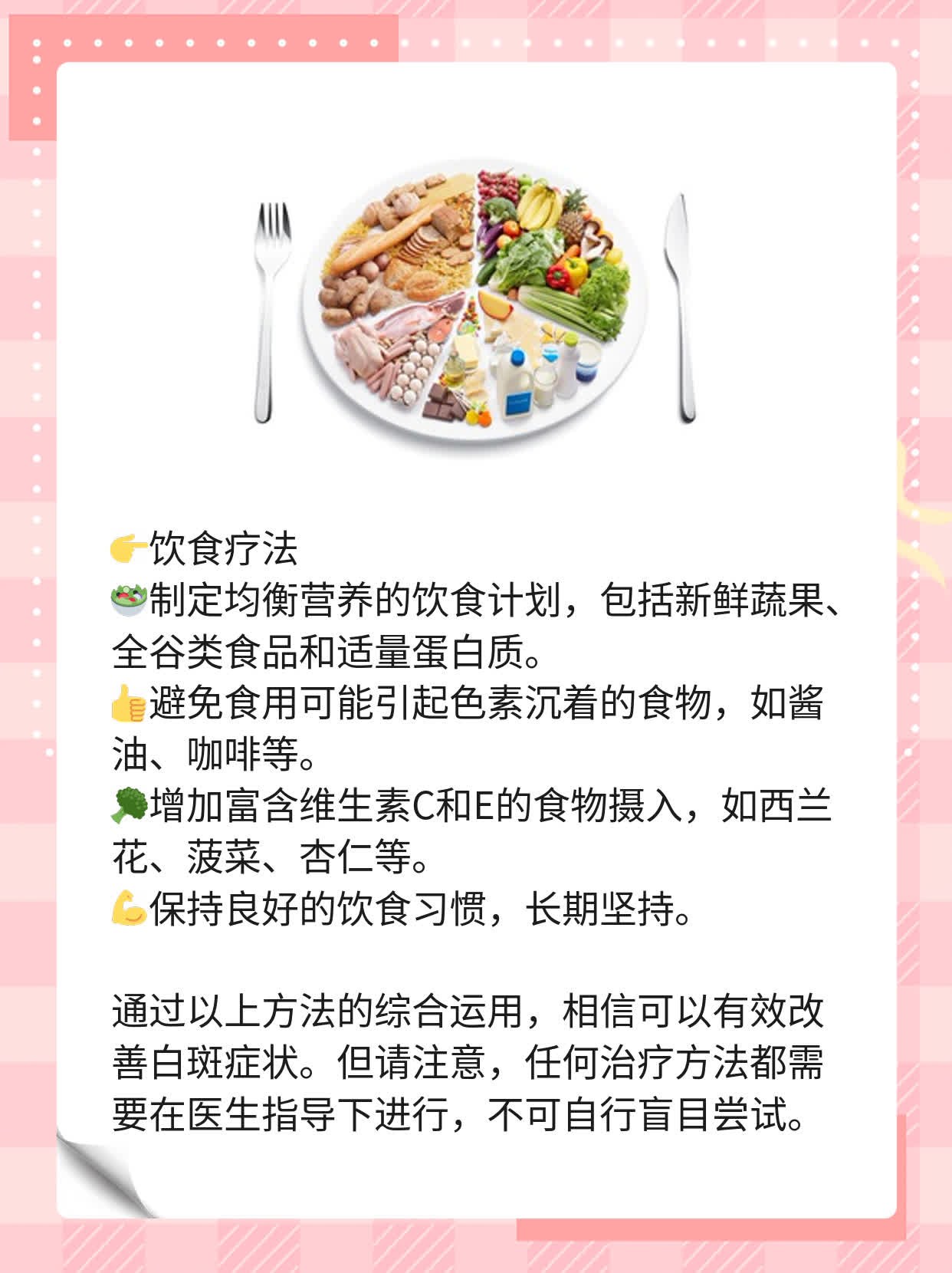 👉饮食疗法
🥗制定均衡营养的饮食计划，包括新鲜蔬果、全谷类食品和适量蛋白质。
👍避免食用可能引起色素沉着的食物，如酱油、咖啡等。
🥦增加富含维生素C和E的食物摄入，如西兰花、菠菜、杏仁等。
💪保持良好的饮食习惯，长期坚持。

通过以上方法的综合运用，相信可以有效改善白斑症状。但请注意，任何治疗方法都需要在医生指导下进行，不可自行盲目尝试。